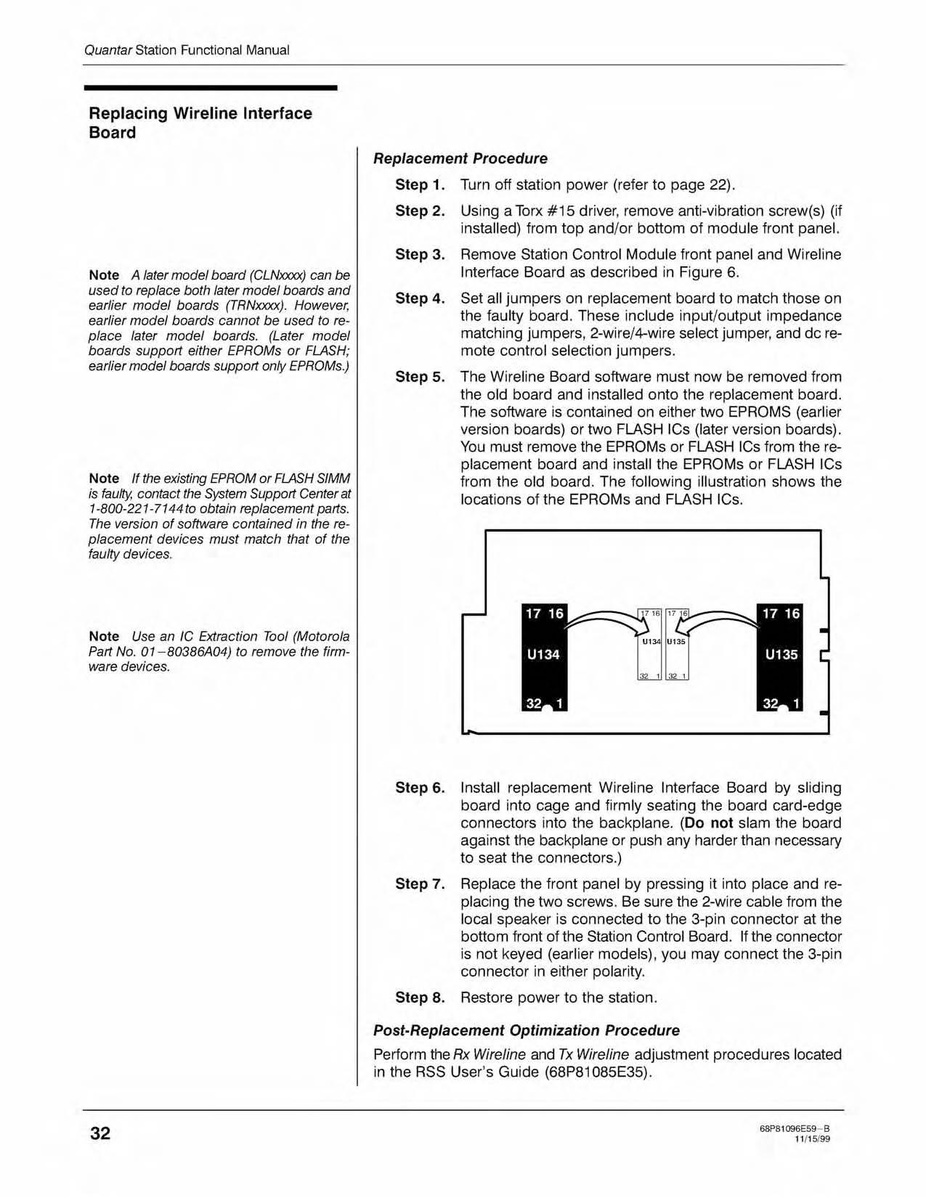 Quantar Station Functional Manual

Replacing Wireline Interface Board

Note A later model board (CLNxxxx) can be used to replace both later model boards and earlier model boards (TRNxxxx). However, earlier model boards cannot be used to replace later model boards. (Later model boards support either EPROMs or FLASH; earlier model boards support only EPROMs.)

Note If the existing EPROM or FLASH SIMM is faulty, contact the System Support Center at 1-800-221-7144 to obtain replacement parts. The version of software contained in the replacement devices must match that of the faulty devices.

Note Use an IC Extraction Tool (Motorola Part No. 01–80386A04) to remove the firmware devices.

Replacement Procedure

Step 1. Turn off station power (refer to page 22).

Step 2. Using a Torx #15 driver, remove anti-vibration screw(s) (if installed) from top and/or bottom of module front panel.

Step 3. Remove Station Control Module front panel and Wireline Interface Board as described in Figure 6.

Step 4. Set all jumpers on replacement board to match those on the faulty board. These include input/output impedance matching jumpers, 2-wire/4-wire select jumper, and dc remote control selection jumpers.

Step 5. The Wireline Board software must now be removed from the old board and installed onto the replacement board. The software is contained on either two EPROMS (earlier version boards) or two FLASH ICs (later version boards). You must remove the EPROMs or FLASH ICs from the replacement board and install the EPROMs or FLASH ICs from the old board. The following illustration shows the locations of the EPROMs and FLASH ICs.

17 16
U134
32 1

17 16
U134
32 1

17 16
U135
32 1

17 16
U135
32 1

Step 6. Install replacement Wireline Interface Board by sliding board into cage and firmly seating the board card-edge connectors into the backplane. (Do not slam the board against the backplane or push any harder than necessary to seat the connectors.)

Step 7. Replace the front panel by pressing it into place and replacing the two screws. Be sure the 2-wire cable from the local speaker is connected to the 3-pin connector at the bottom front of the Station Control Board. If the connector is not keyed (earlier models), you may connect the 3-pin connector in either polarity.

Step 8. Restore power to the station.

Post-Replacement Optimization Procedure

Perform the Rx Wireline and Tx Wireline adjustment procedures located in the RSS User's Guide (68P81085E35).

32

68P81096E59–B
11/15/99